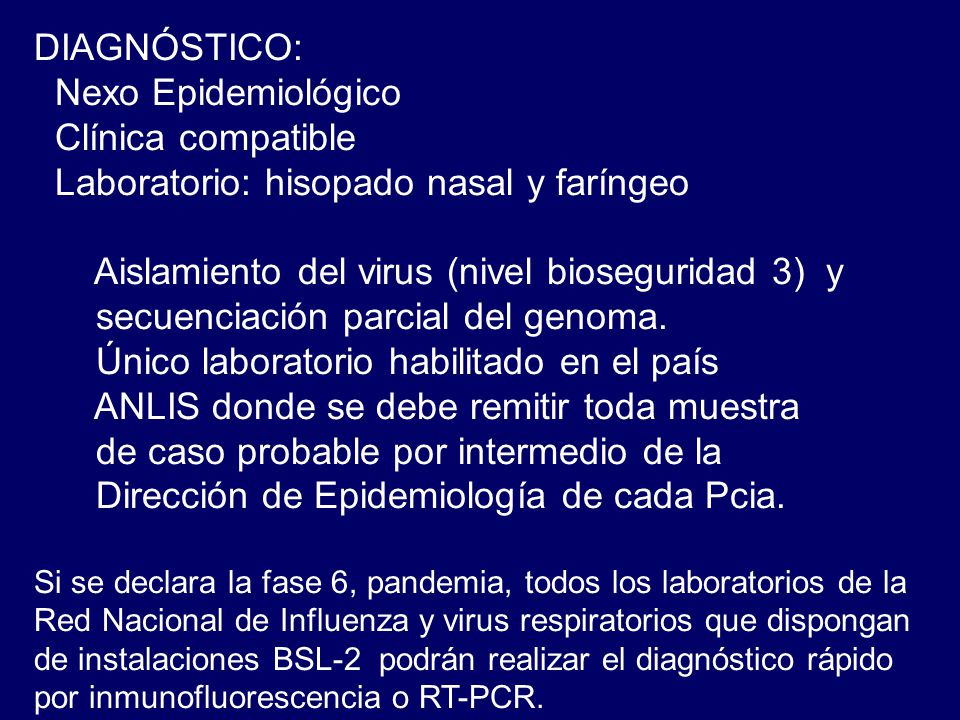 DIAGNÓSTICO:
Nexo Epidemiológico
Clínica compatible
Laboratorio: hisopado nasal y faríngeo

Aislamiento del virus (nivel bioseguridad 3) y secuenciación parcial del genoma.
Único laboratorio habilitado en el país
ANLIS donde se debe remitir toda muestra de caso probable por intermedio de la Dirección de Epidemiología de cada Pcia.

Si se declara la fase 6, pandemia, todos los laboratorios de la Red Nacional de Influenza y virus respiratorios que dispongan de instalaciones BSL-2 podrán realizar el diagnóstico rápido por inmunofluorescencia o RT-PCR.